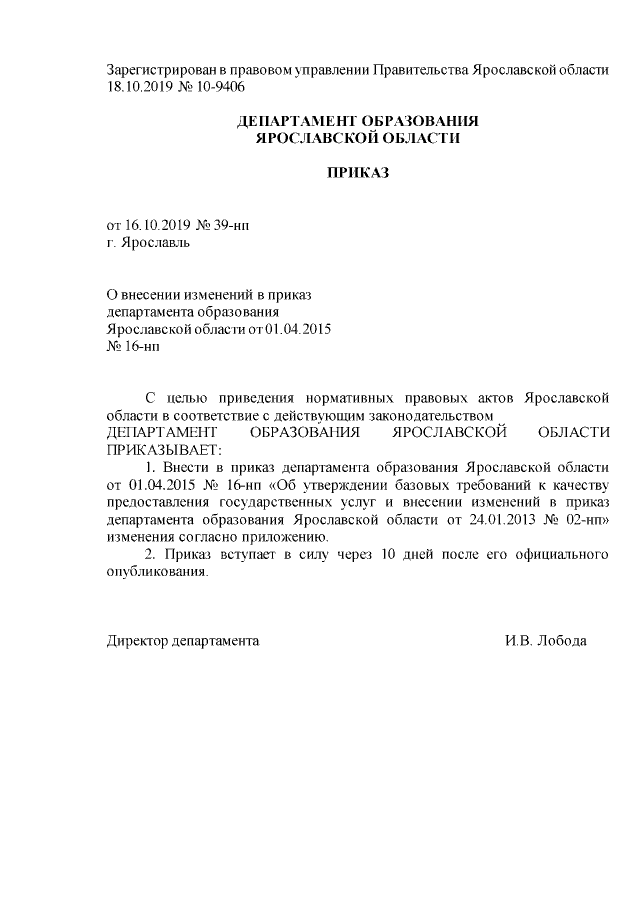 Зарегистрирован в правовом управлении Правительства Ярославской области 18.10.2019 № 10-9406

ДЕПАРТАМЕНТ ОБРАЗОВАНИЯ
ЯРОСЛАВСКОЙ ОБЛАСТИ

ПРИКАЗ

от 16.10.2019 № 39-нп
г. Ярославль

О внесении изменений в приказ
департамента образования
Ярославской области от 01.04.2015
№ 16-нп

С целью приведения нормативных правовых актов Ярославской области в соответствие с действующим законодательством
ДЕПАРТАМЕНТ ОБРАЗОВАНИЯ ЯРОСЛАВСКОЙ ОБЛАСТИ ПРИКАЗЫВАЕТ:

1. Внести в приказ департамента образования Ярославской области от 01.04.2015 № 16-нп «Об утверждении базовых требований к качеству предоставления государственных услуг и внесении изменений в приказ департамента образования Ярославской области от 24.01.2013 № 02-нп» изменения согласно приложению.

2. Приказ вступает в силу через 10 дней после его официального опубликования.

Директор департамента И.В. Лобода